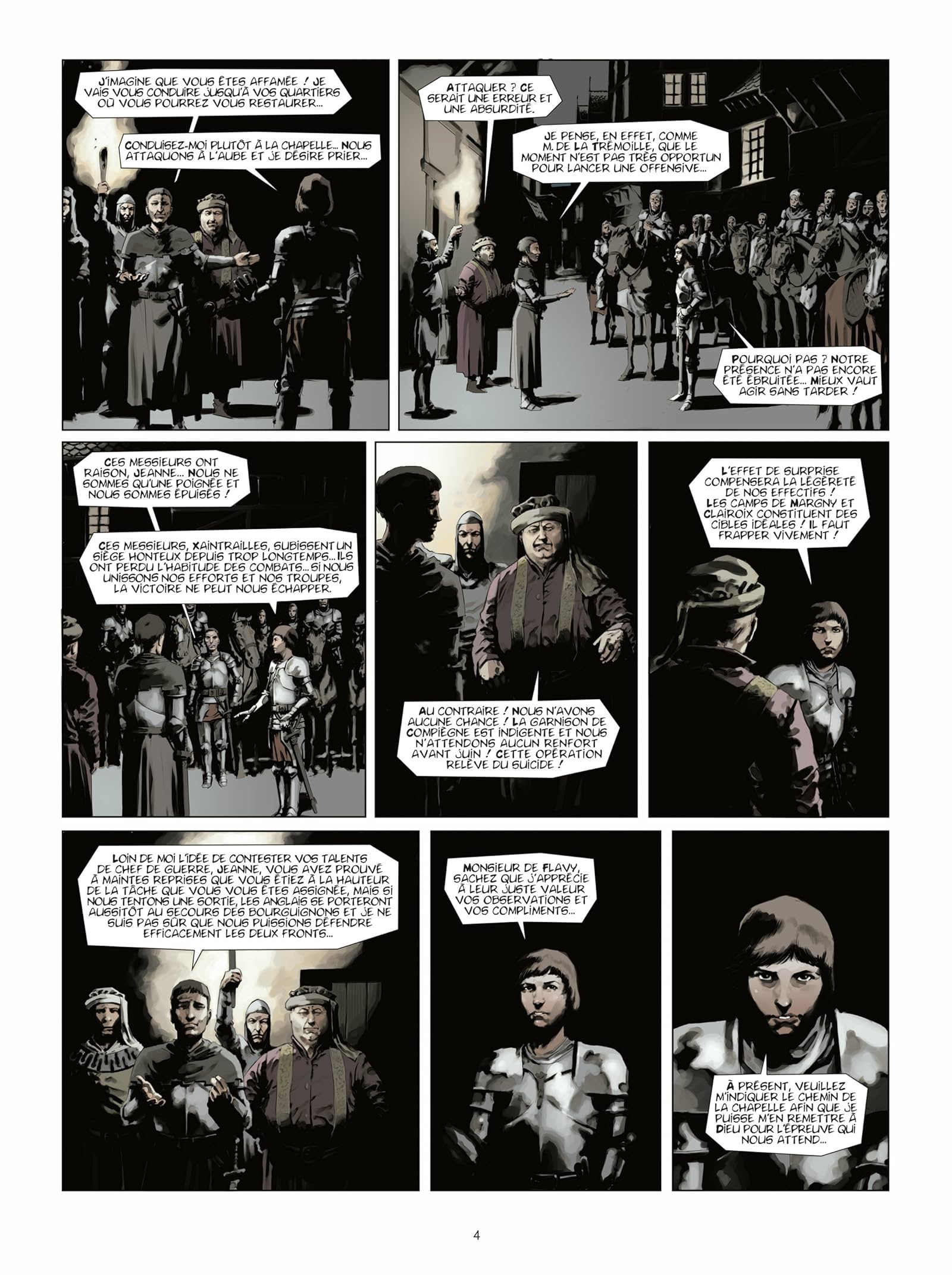 J'IMAGINE QUE VOUS ÊTES AFFAMÉE ! JE VAIS VOUS CONDUIRE JUSQU'À VOS QUARTIERS OÙ VOUS POURREZ VOUS RESTAURER...

CONDUISEZ-MOI PLUTÔT À LA CHAPELLE... NOUS ATTAQUONS À L'AUBE ET JE DÉSIRE PRIER...

ATTAQUER ? CE SERAIT UNE ERREUR ET UNE ABSURDITÉ.

JE PENSE, EN EFFET, COMME M. DE LA TRÉMOILLE, QUE LE MOMENT N'EST PAS TRÈS OPPORTUN POUR LANCER UNE OFFENSIVE...

POURQUOI PAS ? NOTRE PRÉSENCE N'A PAS ENCORE ÉTÉ ÉBRUITÉE... MIEUX VAUT AGIR SANS TARDER !

CES MESSIEURS ONT RAISON, JEANNE... NOUS NE SOMMES QU'UNE POIGNÉE ET NOUS SOMMES ÉPUISÉS !

CES MESSIEURS, XAINTRAILLES, SUBISSENT UN SIÈGE HONTEUX DEPUIS TROP LONGTEMPS... ILS ONT PERDU L'HABITUDE DES COMBATS... SI NOUS UNISSONS NOS EFFORTS ET NOS TROUPES, LA VICTOIRE NE PEUT NOUS ÉCHAPPER.

AU CONTRAIRE ! NOUS N'AVONS AUCUNE CHANCE ! LA GARNISON DE COMPIÈGNE EST INDIGENTE ET NOUS N'ATTENDONS AUCUN RENFORT AVANT JUIN ! CETTE OPÉRATION RELÈVE DU SUICIDE !

L'EFFET DE SURPRISE COMPENSERA LA LÉGÈRETÉ DE NOS EFFECTIFS ! LES CAMPS DE MARGNY ET CLAIROIX CONSTITUENT DES CIBLES IDÉALES ! IL FAUT FRAPPER VIVEMENT !

LOIN DE MOI L'IDÉE DE CONTESTER VOS TALENTS DE CHEF DE GUERRE, JEANNE, VOUS AVEZ PROUVÉ À MAINTES REPRISES QUE VOUS ÉTIEZ À LA HAUTEUR DE LA TÂCHE QUE VOUS VOUS ÊTES ASSIGNÉE, MAIS SI NOUS TENTONS UNE SORTIE, LES ANGLAIS SE PORTERONT AUSSITÔT AU SECOURS DES BOURGUIGNONS ET JE NE SUIS PAS SÛR QUE NOUS PUISSIONS DÉFENDRE EFFICACEMENT LES DEUX FRONTS...

MONSIEUR DE FLAVY, SACHEZ QUE J'APPRÉCIE À LEUR JUSTE VALEUR VOS OBSERVATIONS ET VOS COMPLIMENTS...

À PRÉSENT, VEUILLEZ M'INDIQUER LE CHEMIN DE LA CHAPELLE AFIN QUE JE PUISSE M'EN REMETTRE À DIEU POUR L'ÉPREUVE QUI NOUS ATTEND...

4